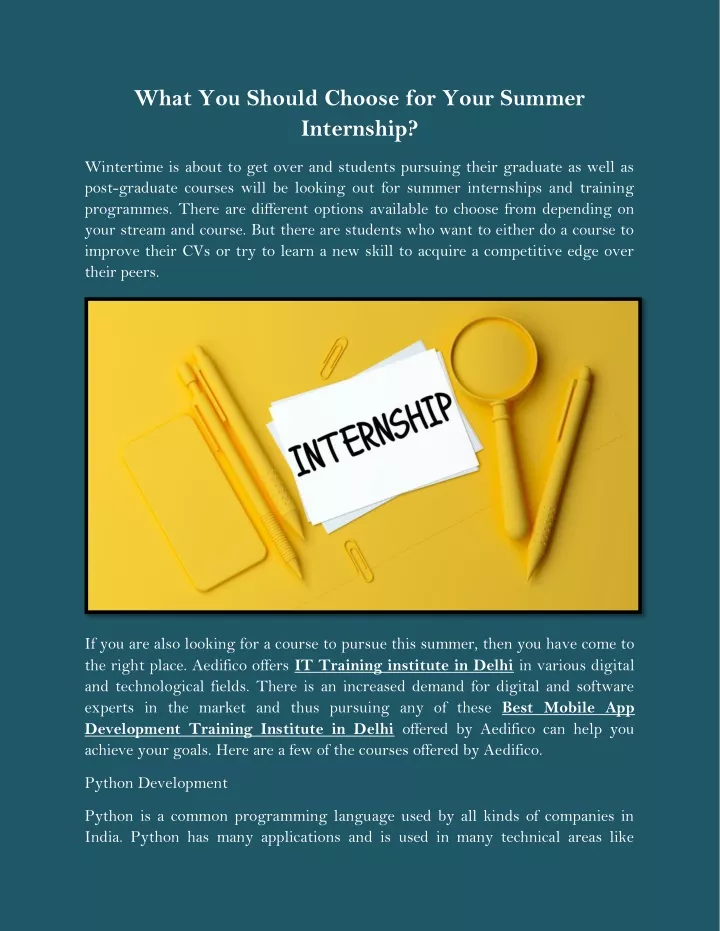 What You Should Choose for Your Summer Internship?

Wintertime is about to get over and students pursuing their graduate as well as post-graduate courses will be looking out for summer internships and training programmes. There are different options available to choose from depending on your stream and course. But there are students who want to either do a course to improve their CVs or try to learn a new skill to acquire a competitive edge over their peers.

INTERNSHIP

If you are also looking for a course to pursue this summer, then you have come to the right place. Aedifico offers IT Training institute in Delhi in various digital and technological fields. There is an increased demand for digital and software experts in the market and thus pursuing any of these Best Mobile App Development Training Institute in Delhi offered by Aedifico can help you achieve your goals. Here are a few of the courses offered by Aedifico.

Python Development

Python is a common programming language used by all kinds of companies in India. Python has many applications and is used in many technical areas like